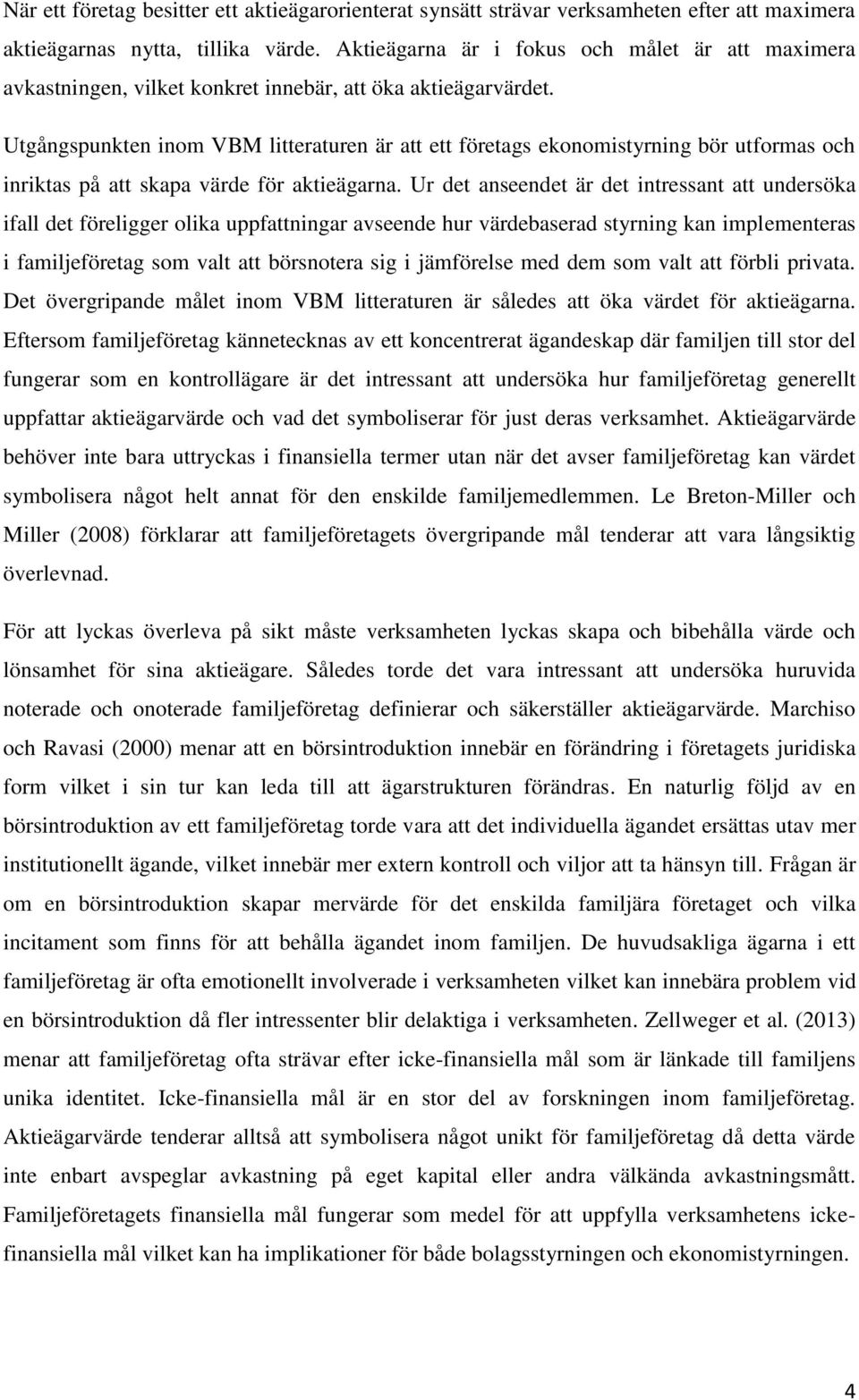 När ett företag besitter ett aktieägarorienterat synsätt strävar verksamheten efter att maximera aktieägarnas nytta, tillika värde. Aktieägarna är i fokus och målet är att maximera avkastningen, vilket konkret innebär, att öka aktieägarvärdet.

Utgångspunkten inom VBM litteraturen är att ett företags ekonomistyrning bör utformas och inriktas på att skapa värde för aktieägarna. Ur det anseendet är det intressant att undersöka ifall det föreligger olika uppfattningar avseende hur värdebaserad styrning kan implementeras i familjeföretag som valt att börsnotera sig i jämförelse med dem som valt att förbli privata. Det övergripande målet inom VBM litteraturen är således att öka värdet för aktieägarna. Eftersom familjeföretag kännetecknas av ett koncentrerat ägandeskap där familjen till stor del fungerar som en kontrollägare är det intressant att undersöka hur familjeföretag generellt uppfattar aktieägarvärde och vad det symboliserar för just deras verksamhet. Aktieägarvärde behöver inte bara uttryckas i finansiella termer utan när det avser familjeföretag kan värdet symbolisera något helt annat för den enskilde familjemedlemmen. Le Breton-Miller och Miller (2008) förklarar att familjeföretagets övergripande mål tenderar att vara långsiktig överlevnad.

För att lyckas överleva på sikt måste verksamheten lyckas skapa och bibehålla värde och lönsamhet för sina aktieägare. Således torde det vara intressant att undersöka huruvida noterade och onoterade familjeföretag definierar och säkerställer aktieägarvärde. Marchiso och Ravasi (2000) menar att en börsintroduktion innebär en förändring i företagets juridiska form vilket i sin tur kan leda till att ägarstrukturen förändras. En naturlig följd av en börsintroduktion av ett familjeföretag torde vara att det individuella ägandet ersättas utav mer institutionellt ägande, vilket innebär mer extern kontroll och viljor att ta hänsyn till. Frågan är om en börsintroduktion skapar mervärde för det enskilda familjära företaget och vilka incitament som finns för att behålla ägandet inom familjen. De huvudsakliga ägarna i ett familjeföretag är ofta emotionellt involverade i verksamheten vilket kan innebära problem vid en börsintroduktion då fler intressenter blir delaktiga i verksamheten. Zellweger et al. (2013) menar att familjeföretag ofta strävar efter icke-finansiella mål som är länkade till familjens unika identitet. Icke-finansiella mål är en stor del av forskningen inom familjeföretag. Aktieägarvärde tenderar alltså att symbolisera något unikt för familjeföretag då detta värde inte enbart avspeglar avkastning på eget kapital eller andra välkända avkastningsmått. Familjeföretagets finansiella mål fungerar som medel för att uppfylla verksamhetens icke-finansiella mål vilket kan ha implikationer för både bolagsstyrningen och ekonomistyrningen.

4